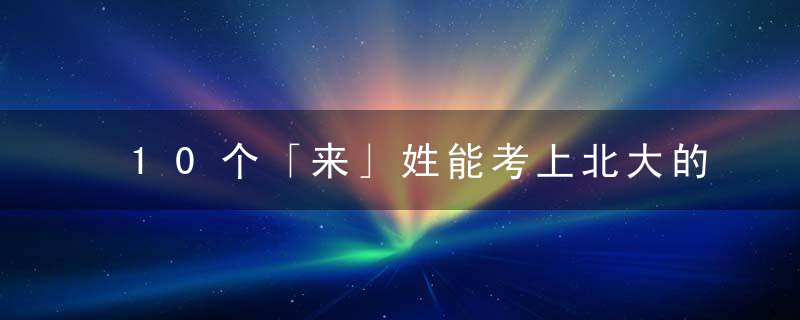 10个「来」姓能考上北大的